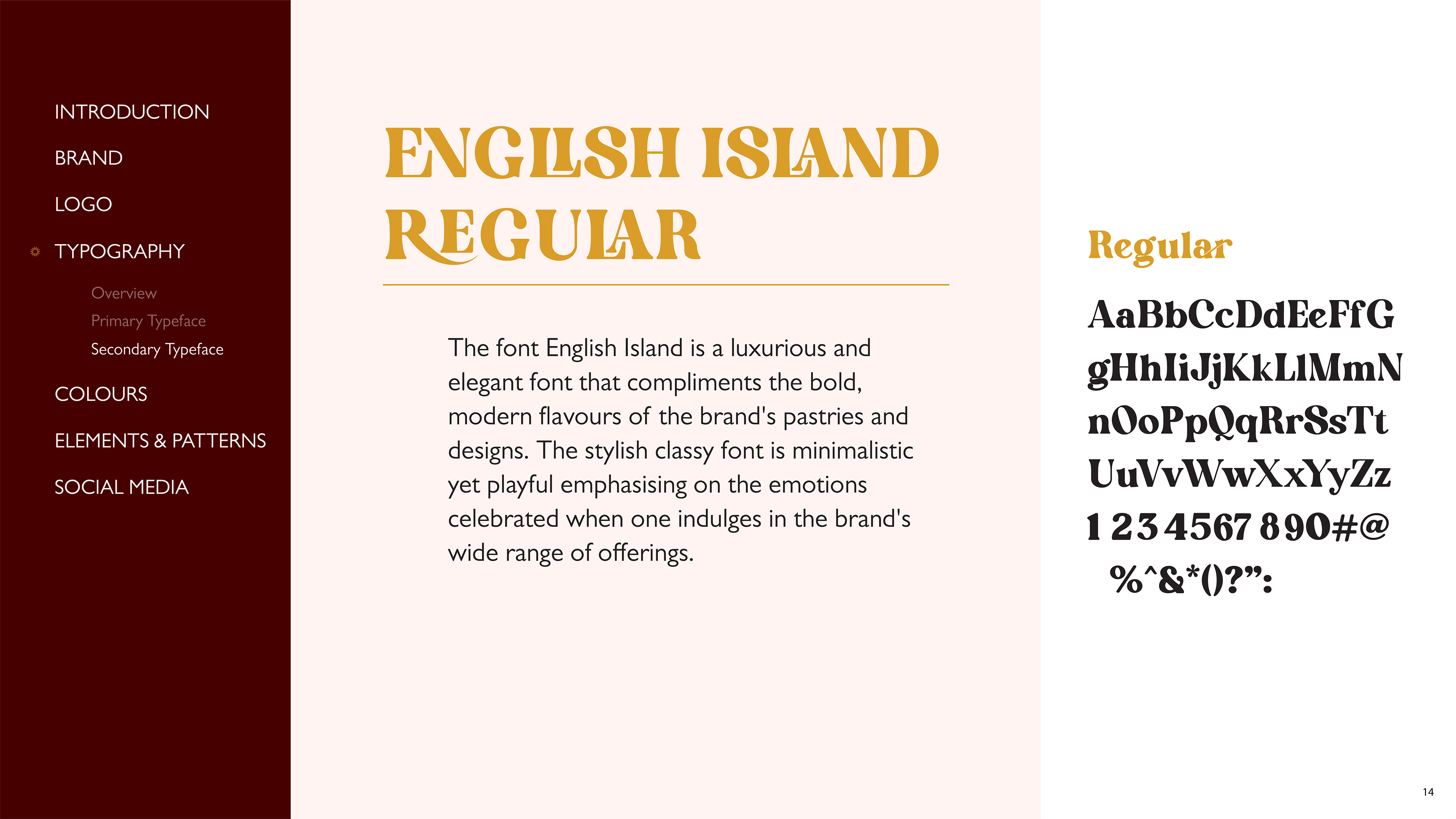 INTRODUCTION

BRAND

LOGO

TYPOGRAPHY

Overview

Primary Typeface

Secondary Typeface

COLOURS

ELEMENTS & PATTERNS

SOCIAL MEDIA

ENGLISH ISLAND REGULAR

The font English Island is a luxurious and elegant font that compliments the bold, modern flavours of the brand's pastries and designs. The stylish classy font is minimalistic yet playful emphasising on the emotions celebrated when one indulges in the brand's wide range of offerings.

Regular

AaBbCcDdEeFfG
gHhIiJjKkLlMmN
nOoPpQqRrSsTt
UuVvWwXxYyZz
1234567890#@
%^&*()?":

14